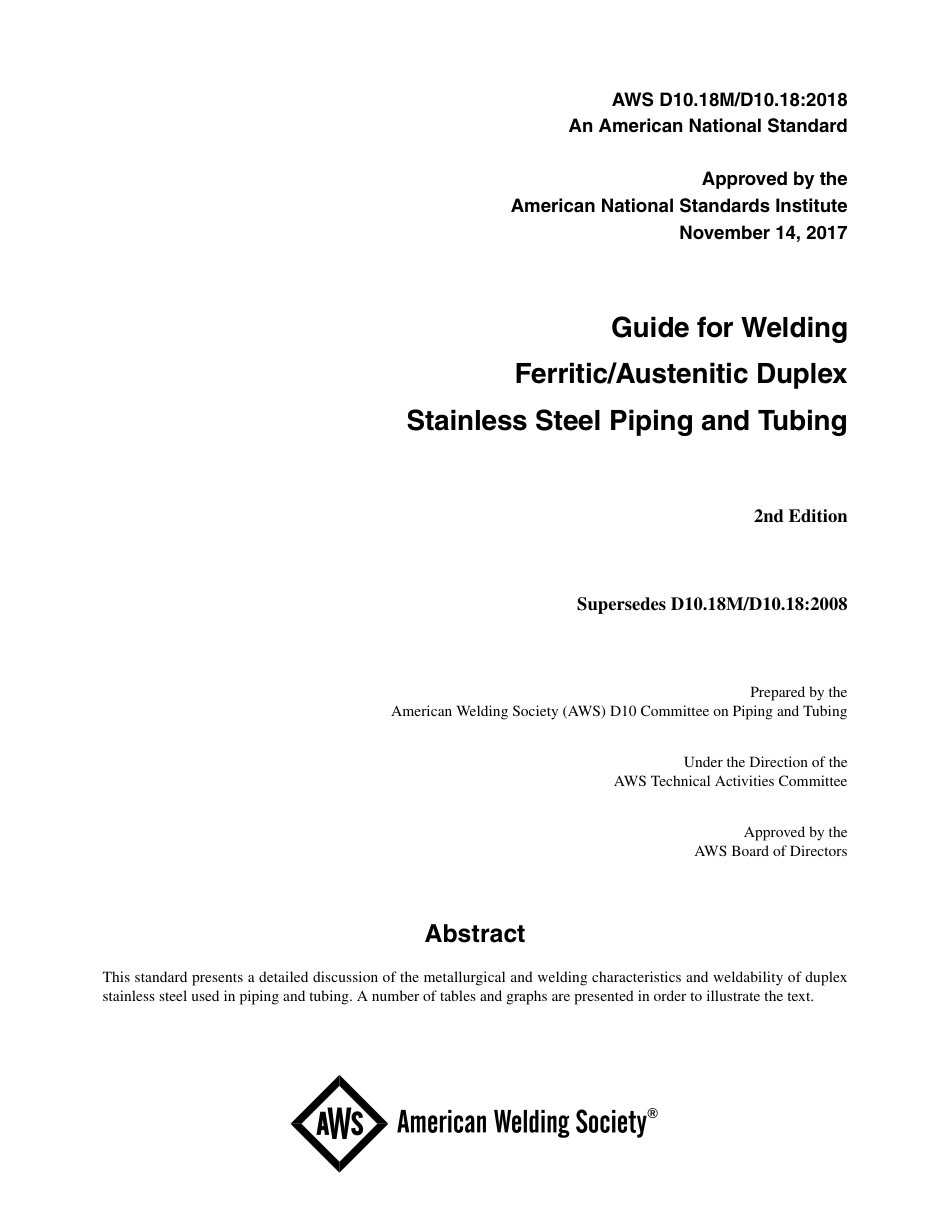 AWS D10.18M/D10.18:2018
An American National Standard

Approved by the
American National Standards Institute
November 14, 2017

Guide for Welding
Ferritic/Austenitic Duplex
Stainless Steel Piping and Tubing

2nd Edition

Supersedes D10.18M/D10.18:2008

Prepared by the
American Welding Society (AWS) D10 Committee on Piping and Tubing

Under the Direction of the
AWS Technical Activities Committee

Approved by the
AWS Board of Directors

Abstract

This standard presents a detailed discussion of the metallurgical and welding characteristics and weldability of duplex stainless steel used in piping and tubing. A number of tables and graphs are presented in order to illustrate the text.

AWS American Welding Society®